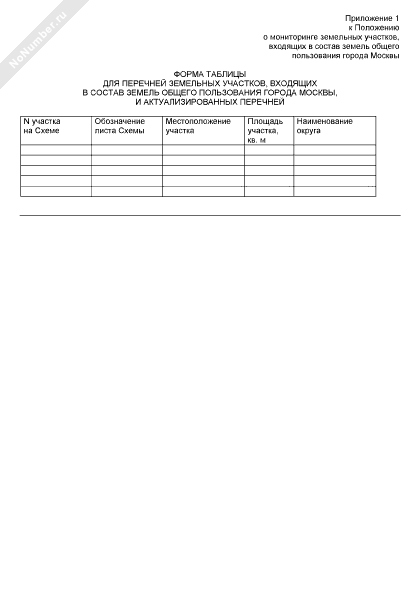 NoNumber.ru

Приложение 1
к Положению
о мониторинге земельных участков,
входящих в состав земель общего
пользования города Москвы

ФОРМА ТАБЛИЦЫ
ДЛЯ ПЕРЕЧНЕЙ ЗЕМЕЛЬНЫХ УЧАСТКОВ, ВХОДЯЩИХ
В СОСТАВ ЗЕМЕЛЬ ОБЩЕГО ПОЛЬЗОВАНИЯ ГОРОДА МОСКВЫ,
И АКТУАЛИЗИРОВАННЫХ ПЕРЕЧНЕЙ

| N участка на Схеме | Обозначение листа Схемы | Местоположение участка | Площадь участка, кв. м | Наименование округа |
|---|---|---|---|---|
| | | | | |
| | | | | |
| | | | | |
| | | | | |
| | | | | |